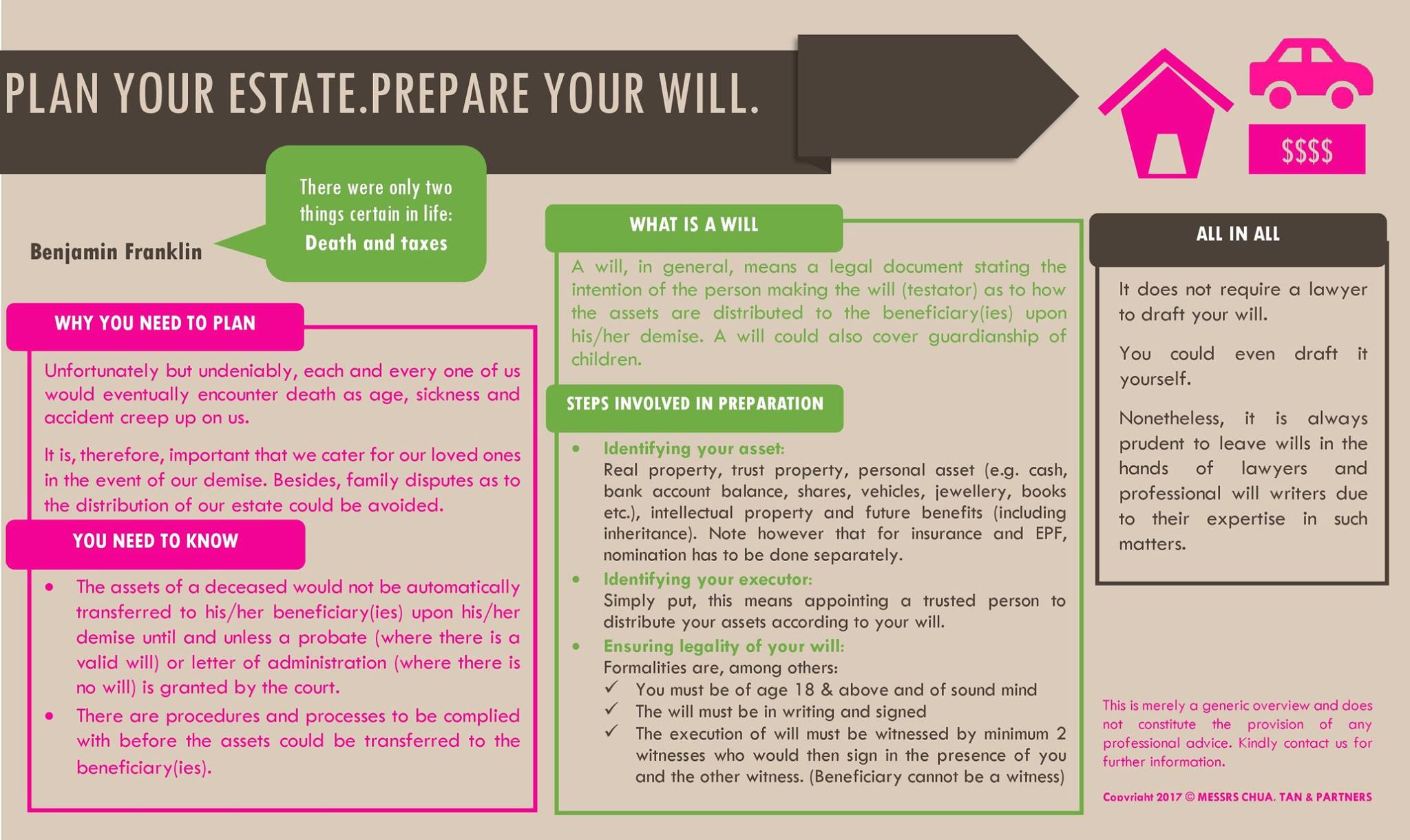 PLAN YOUR ESTATE.PREPARE YOUR WILL.

$$$$

Benjamin Franklin

There were only two things certain in life: Death and taxes

WHY YOU NEED TO PLAN

Unfortunately but undeniably, each and every one of us would eventually encounter death as age, sickness and accident creep up on us.

It is, therefore, important that we cater for our loved ones in the event of our demise. Besides, family disputes as to the distribution of our estate could be avoided.

YOU NEED TO KNOW

• The assets of a deceased would not be automatically transferred to his/her beneficiary(ies) upon his/her demise until and unless a probate (where there is a valid will) or letter of administration (where there is no will) is granted by the court.
• There are procedures and processes to be complied with before the assets could be transferred to the beneficiary(ies).

WHAT IS A WILL

A will, in general, means a legal document stating the intention of the person making the will (testator) as to how the assets are distributed to the beneficiary(ies) upon his/her demise. A will could also cover guardianship of children.

STEPS INVOLVED IN PREPARATION

• Identifying your asset:
Real property, trust property, personal asset (e.g. cash, bank account balance, shares, vehicles, jewellery, books etc.), intellectual property and future benefits (including inheritance). Note however that for insurance and EPF, nomination has to be done separately.
• Identifying your executor:
Simply put, this means appointing a trusted person to distribute your assets according to your will.
• Ensuring legality of your will:
Formalities are, among others:
✓ You must be of age 18 & above and of sound mind
✓ The will must be in writing and signed
✓ The execution of will must be witnessed by minimum 2 witnesses who would then sign in the presence of you and the other witness. (Beneficiary cannot be a witness)

ALL IN ALL

It does not require a lawyer to draft your will.

You could even draft it yourself.

Nonetheless, it is always prudent to leave wills in the hands of lawyers and professional will writers due to their expertise in such matters.

This is merely a generic overview and does not constitute the provision of any professional advice. Kindly contact us for further information.

Copyright 2017 © MESSRS CHUA, TAN & PARTNERS